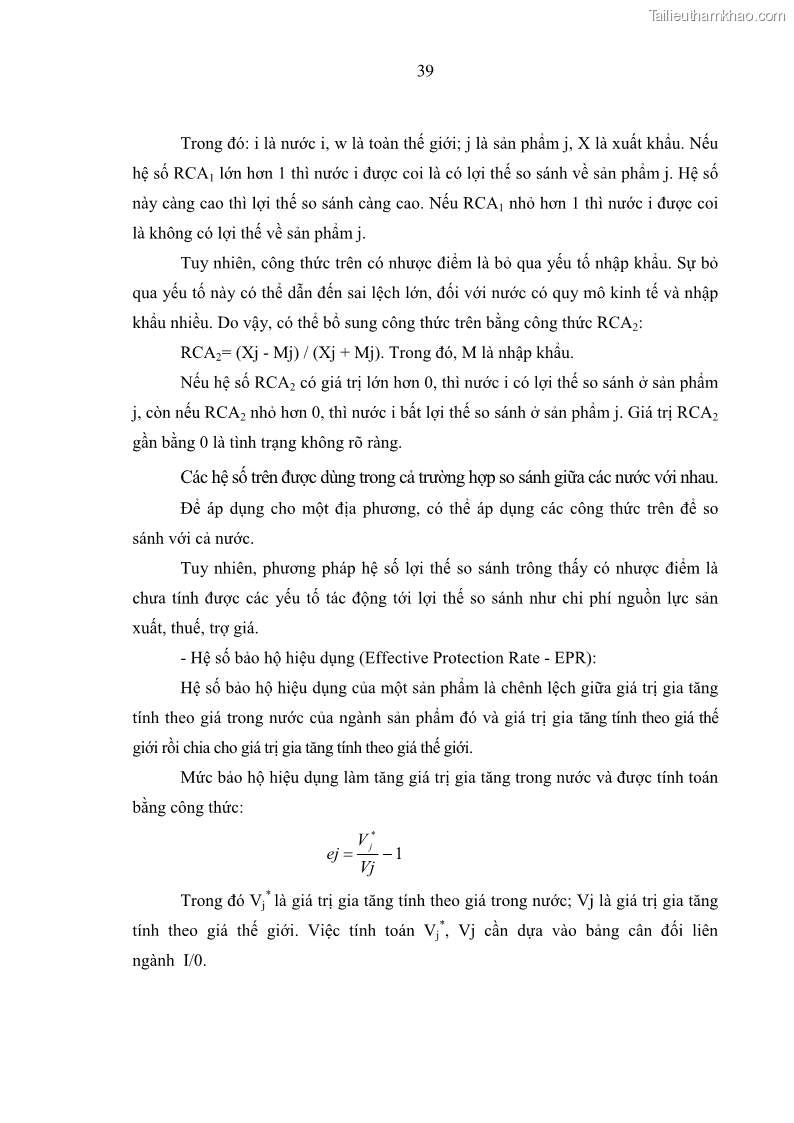 Tailieuthamkhao.com

39

Trong đó: i là nước i, w là toàn thế giới; j là sản phẩm j, X là xuất khẩu. Nếu hệ số $RCA_1$ lớn hơn 1 thì nước i được coi là có lợi thế so sánh về sản phẩm j. Hệ số này càng cao thì lợi thế so sánh càng cao. Nếu $RCA_1$ nhỏ hơn 1 thì nước i được coi là không có lợi thế về sản phẩm j.

Tuy nhiên, công thức trên có nhược điểm là bỏ qua yếu tố nhập khẩu. Sự bỏ qua yếu tố này có thể dẫn đến sai lệch lớn, đối với nước có quy mô kinh tế và nhập khẩu nhiều. Do vậy, có thể bổ sung công thức trên bằng công thức $RCA_2$:

$RCA_2$= (Xj - Mj) / (Xj + Mj). Trong đó, M là nhập khẩu.

Nếu hệ số $RCA_2$ có giá trị lớn hơn 0, thì nước i có lợi thế so sánh ở sản phẩm j, còn nếu $RCA_2$ nhỏ hơn 0, thì nước i bất lợi thế so sánh ở sản phẩm j. Giá trị $RCA_2$ gần bằng 0 là tình trạng không rõ ràng.

Các hệ số trên được dùng trong cả trường hợp so sánh giữa các nước với nhau.

Để áp dụng cho một địa phương, có thể áp dụng các công thức trên để so sánh với cả nước.

Tuy nhiên, phương pháp hệ số lợi thế so sánh trông thấy có nhược điểm là chưa tính được các yếu tố tác động tới lợi thế so sánh như chi phí nguồn lực sản xuất, thuế, trợ giá.

- Hệ số bảo hộ hiệu dụng (Effective Protection Rate - EPR):

Hệ số bảo hộ hiệu dụng của một sản phẩm là chênh lệch giữa giá trị gia tăng tính theo giá trong nước của ngành sản phẩm đó và giá trị gia tăng tính theo giá thế giới rồi chia cho giá trị gia tăng tính theo giá thế giới.

Mức bảo hộ hiệu dụng làm tăng giá trị gia tăng trong nước và được tính toán bằng công thức:

$ej = \frac{V_j^*}{Vj} - 1$

Trong đó $V_j^*$ là giá trị gia tăng tính theo giá trong nước; Vj là giá trị gia tăng tính theo giá thế giới. Việc tính toán $V_j^*$, Vj cần dựa vào bảng cân đối liên ngành I/0.